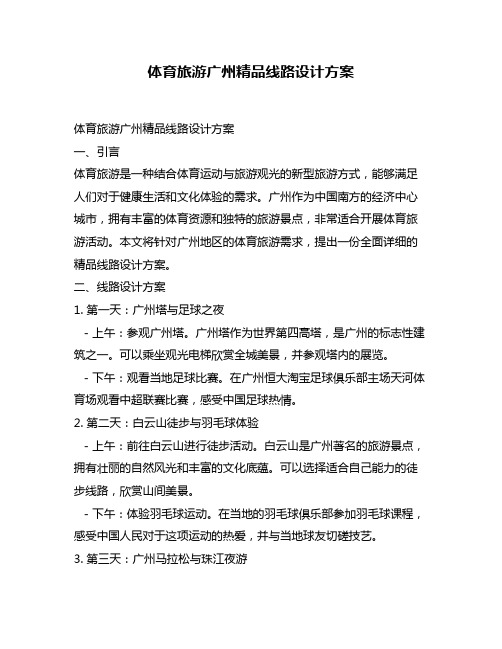 体育旅游广州精品线路设计方案

体育旅游广州精品线路设计方案

一、引言

体育旅游是一种结合体育运动与旅游观光的新型旅游方式，能够满足人们对于健康生活和文化体验的需求。广州作为中国南方的经济中心城市，拥有丰富的体育资源和独特的旅游景点，非常适合开展体育旅游活动。本文将针对广州地区的体育旅游需求，提出一份全面详细的精品线路设计方案。

二、线路设计方案

1. 第一天：广州塔与足球之夜

- 上午：参观广州塔。广州塔作为世界第四高塔，是广州的标志性建筑之一。可以乘坐观光电梯欣赏全城美景，并参观塔内的展览。

- 下午：观看当地足球比赛。在广州恒大淘宝足球俱乐部主场天河体育场观看中超联赛比赛，感受中国足球热情。

2. 第二天：白云山徒步与羽毛球体验

- 上午：前往白云山进行徒步活动。白云山是广州著名的旅游景点，拥有壮丽的自然风光和丰富的文化底蕴。可以选择适合自己能力的徒步线路，欣赏山间美景。

- 下午：体验羽毛球运动。在当地的羽毛球俱乐部参加羽毛球课程，感受中国人民对于这项运动的热爱，并与当地球友切磋技艺。

3. 第三天：广州马拉松与珠江夜游